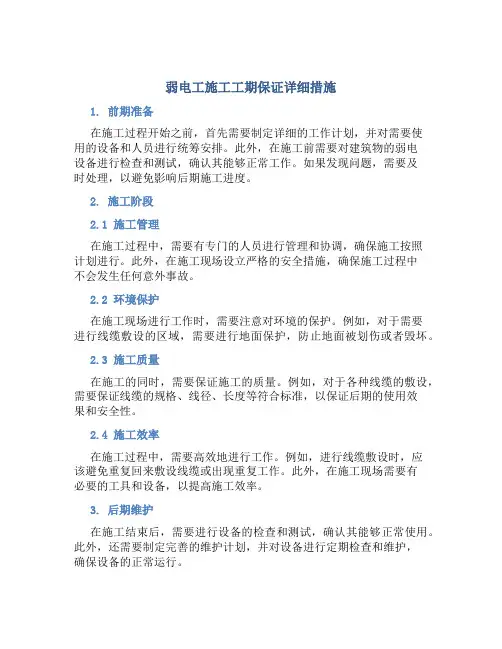 弱电工施工工期保证详细措施

1. 前期准备

在施工过程开始之前，首先需要制定详细的工作计划，并对需要使用的设备和人员进行统筹安排。此外，在施工前需要对建筑物的弱电设备进行检查和测试，确认其能够正常工作。如果发现问题，需要及时处理，以避免影响后期施工进度。

2. 施工阶段

2.1 施工管理

在施工过程中，需要有专门的人员进行管理和协调，确保施工按照计划进行。此外，在施工现场设立严格的安全措施，确保施工过程中不会发生任何意外事故。

2.2 环境保护

在施工现场进行工作时，需要注意对环境的保护。例如，对于需要进行线缆敷设的区域，需要进行地面保护，防止地面被划伤或者毁坏。

2.3 施工质量

在施工的同时，需要保证施工的质量。例如，对于各种线缆的敷设，需要保证线缆的规格、线径、长度等符合标准，以保证后期的使用效果和安全性。

2.4 施工效率

在施工过程中，需要高效地进行工作。例如，进行线缆敷设时，应该避免重复回来敷设线缆或出现重复工作。此外，在施工现场需要有必要的工具和设备，以提高施工效率。

3. 后期维护

在施工结束后，需要进行设备的检查和测试，确认其能够正常使用。此外，还需要制定完善的维护计划，并对设备进行定期检查和维护，确保设备的正常运行。